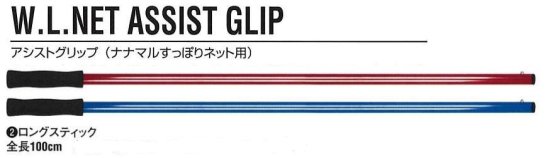 W.L.NET ASSIST GLIP

アシストグリップ（ナナマルすっぽりネット用）

❷ロングスティック
全長100cm